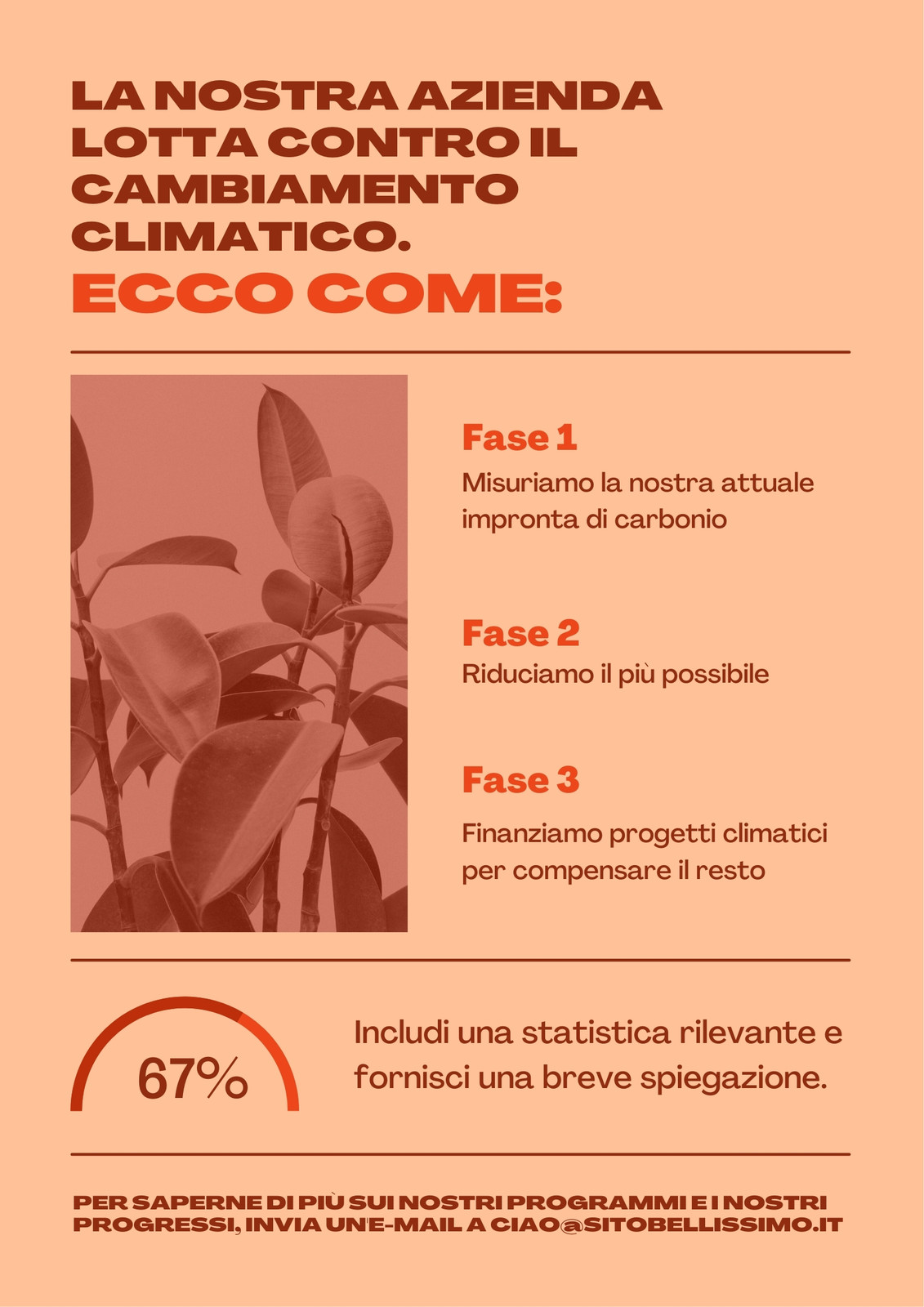 LA NOSTRA AZIENDA LOTTA CONTRO IL CAMBIAMENTO CLIMATICO.
ECCO COME:

Fase 1
Misuriamo la nostra attuale impronta di carbonio

Fase 2
Riduciamo il più possibile

Fase 3
Finanziamo progetti climatici per compensare il resto

67%

Includi una statistica rilevante e fornisci una breve spiegazione.

PER SAPERNE DI PIÙ SUI NOSTRI PROGRAMMI E I NOSTRI PROGRESSI, INVIA UN'E-MAIL A CIAO@SITOBELLISSIMO.IT